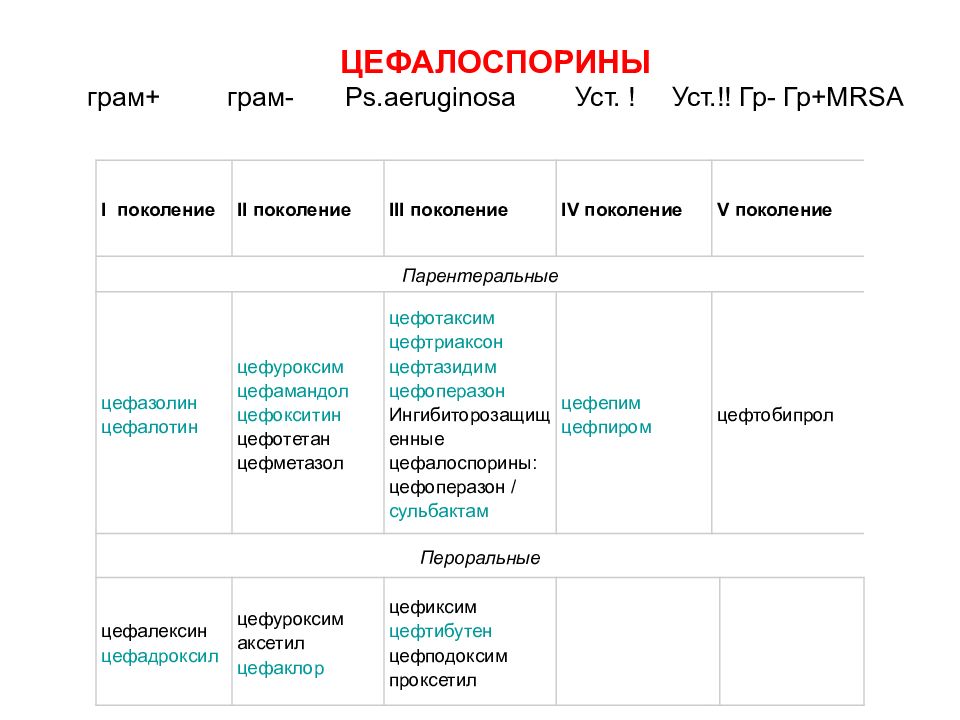 ЦЕФАЛОСПОРИНЫ

грам+ грам- Ps.aeruginosa Уст. ! Уст.!! Гр- Гр+MRSA

| I поколение | II поколение | III поколение | IV поколение | V поколение |
|---|---|---|---|---|
| Парентеральные | | | | |
| цефазолин цефалотин | цефуроксим цефамандол цефокситин цефотетан цефметазол | цефотаксим цефтриаксон цефтазидим цефоперазон Ингибиторозащищенные цефалоспорины: цефоперазон / сульбактам | цефепим цефпиром | цефтобипрол |
| Пероральные | | | | |
| цефалексин цефадроксил | цефуроксим аксетил цефаклор | цефиксим цефтибутен цефподоксим проксетил | | |